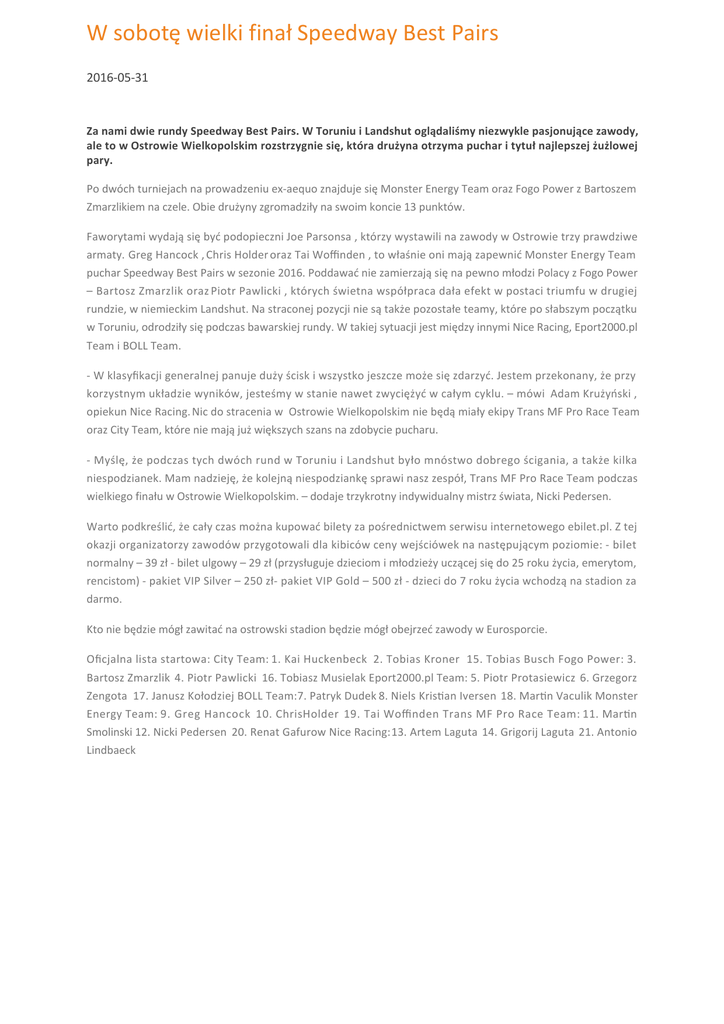 W sobotę wielki finał Speedway Best Pairs

2016-05-31

Za nami dwie rundy Speedway Best Pairs. W Toruniu i Landshut oglądaliśmy niezwykle pasjonujące zawody, ale to w Ostrowie Wielkopolskim rozstrzygnie się, która drużyna otrzyma puchar i tytuł najlepszej żużlowej pary.

Po dwóch turniejach na prowadzeniu ex-aequo znajduje się Monster Energy Team oraz Fogo Power z Bartoszem Zmarzlikiem na czele. Obie drużyny zgromadziły na swoim koncie 13 punktów.

Faworytami wydają się być podopieczni Joe Parsonsa , którzy wystawili na zawody w Ostrowie trzy prawdziwe armaty. Greg Hancock , Chris Holder oraz Tai Woffinden , to właśnie oni mają zapewnić Monster Energy Team puchar Speedway Best Pairs w sezonie 2016. Poddawać nie zamierzają się na pewno młodzi Polacy z Fogo Power – Bartosz Zmarzlik oraz Piotr Pawlicki , których świetna współpraca dała efekt w postaci triumfu w drugiej rundzie, w niemieckim Landshut. Na straconej pozycji nie są także pozostałe teamy, które po słabszym początku w Toruniu, odrodziły się podczas bawarskiej rundy. W takiej sytuacji jest między innymi Nice Racing, Eport2000.pl Team i BOLL Team.

- W klasyfikacji generalnej panuje duży ścisk i wszystko jeszcze może się zdarzyć. Jestem przekonany, że przy korzystnym układzie wyników, jesteśmy w stanie nawet zwyciężyć w całym cyklu. – mówi Adam Krużyński , opiekun Nice Racing. Nic do stracenia w Ostrowie Wielkopolskim nie będą miały ekipy Trans MF Pro Race Team oraz City Team, które nie mają już większych szans na zdobycie pucharu.

- Myślę, że podczas tych dwóch rund w Toruniu i Landshut było mnóstwo dobrego ścigania, a także kilka niespodzianek. Mam nadzieję, że kolejną niespodziankę sprawi nasz zespół, Trans MF Pro Race Team podczas wielkiego finału w Ostrowie Wielkopolskim. – dodaje trzykrotny indywidualny mistrz świata, Nicki Pedersen.

Warto podkreślić, że cały czas można kupować bilety za pośrednictwem serwisu internetowego ebilet.pl. Z tej okazji organizatorzy zawodów przygotowali dla kibiców ceny wejściówek na następującym poziomie: - bilet normalny – 39 zł - bilet ulgowy – 29 zł (przysługuje dzieciom i młodzieży uczącej się do 25 roku życia, emerytom, rencistom) - pakiet VIP Silver – 250 zł- pakiet VIP Gold – 500 zł - dzieci do 7 roku życia wchodzą na stadion za darmo.

Kto nie będzie mógł zawitać na ostrowski stadion będzie mógł obejrzeć zawody w Eurosporcie.

Oficjalna lista startowa: City Team: 1. Kai Huckenbeck 2. Tobias Kroner 15. Tobias Busch Fogo Power: 3. Bartosz Zmarzlik 4. Piotr Pawlicki 16. Tobiasz Musielak Eport2000.pl Team: 5. Piotr Protasiewicz 6. Grzegorz Zengota 17. Janusz Kołodziej BOLL Team:7. Patryk Dudek 8. Niels Kristian Iversen 18. Martin Vaculik Monster Energy Team: 9. Greg Hancock 10. ChrisHolder 19. Tai Woffinden Trans MF Pro Race Team: 11. Martin Smolinski 12. Nicki Pedersen 20. Renat Gafurow Nice Racing:13. Artem Laguta 14. Grigorij Laguta 21. Antonio Lindbaeck